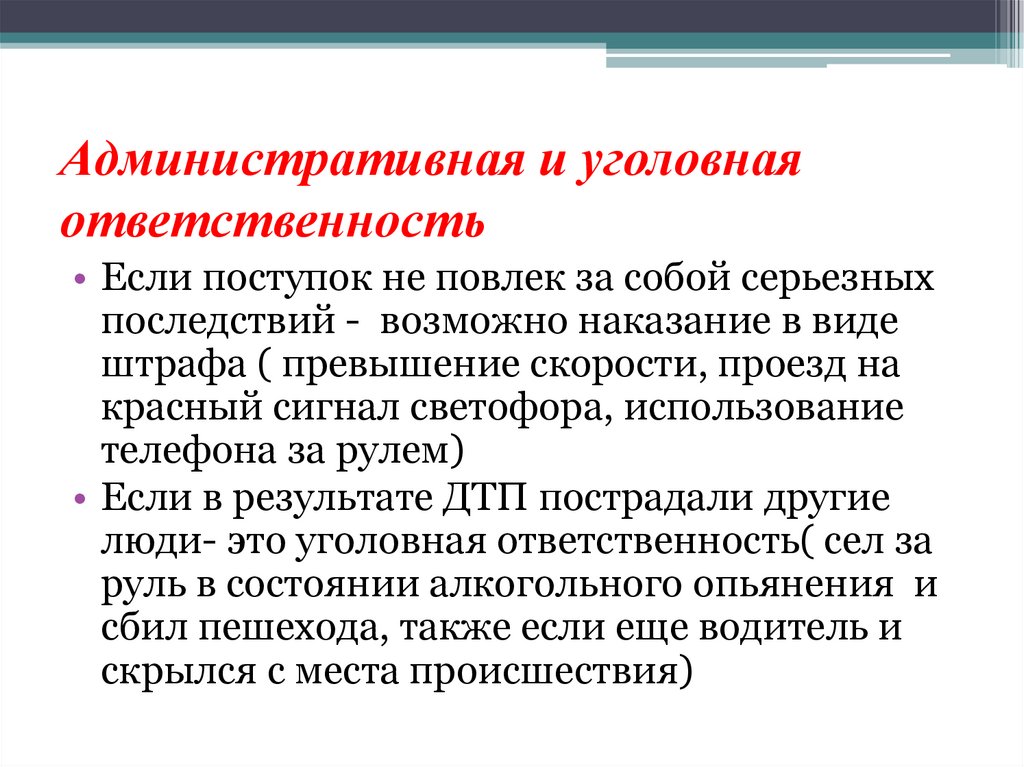 Административная и уголовная ответственность

• Если поступок не повлек за собой серьезных последствий - возможно наказание в виде штрафа ( превышение скорости, проезд на красный сигнал светофора, использование телефона за рулем)
• Если в результате ДТП пострадали другие люди- это уголовная ответственность( сел за руль в состоянии алкогольного опьянения и сбил пешехода, также если еще водитель и скрылся с места происшествия)